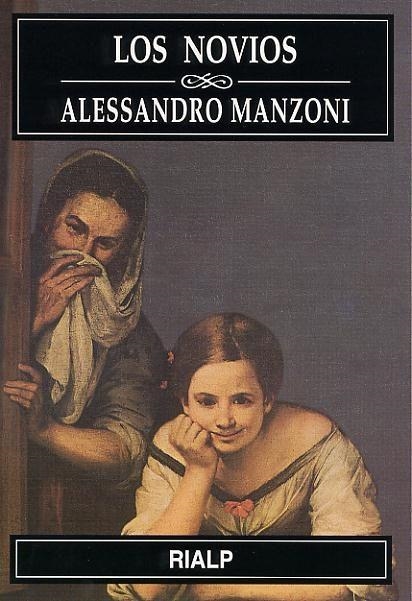 LOS NOVIOS

ALESSANDRO MANZONI

RIALP